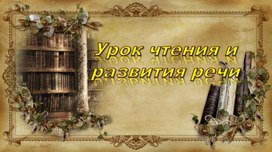 Урок чтения и развития речи